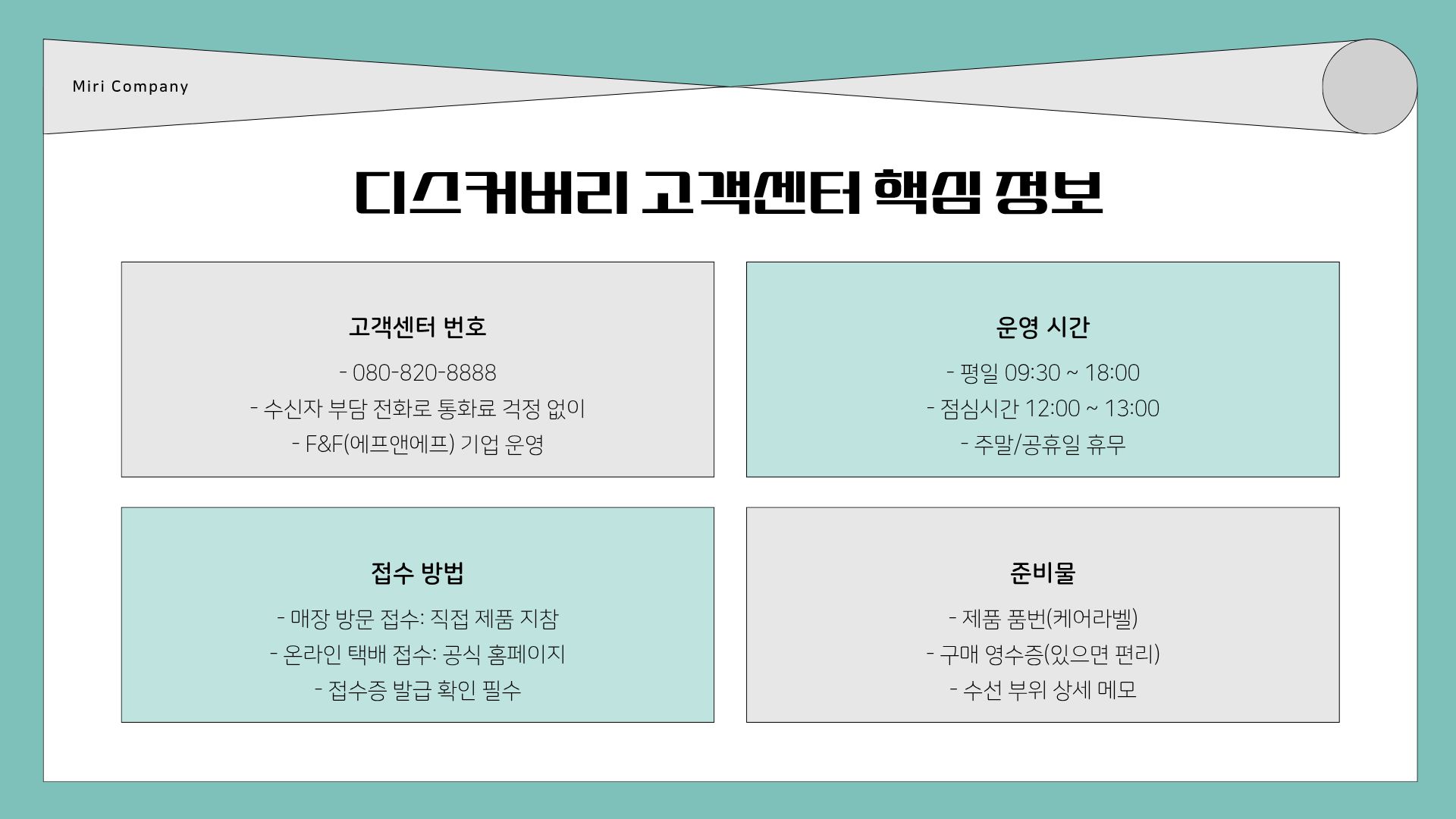 Miri Company

디스커버리 고객센터 핵심 정보

고객센터 번호

- 080-820-8888
- 수신자 부담 전화로 통화료 걱정 없이
- F&F(에프앤에프) 기업 운영

운영 시간

- 평일 09:30 ~ 18:00
- 점심시간 12:00 ~ 13:00
- 주말/공휴일 휴무

접수 방법

- 매장 방문 접수: 직접 제품 지참
- 온라인 택배 접수: 공식 홈페이지
- 접수증 발급 확인 필수

준비물

- 제품 품번(케어라벨)
- 구매 영수증(있으면 편리)
- 수선 부위 상세 메모